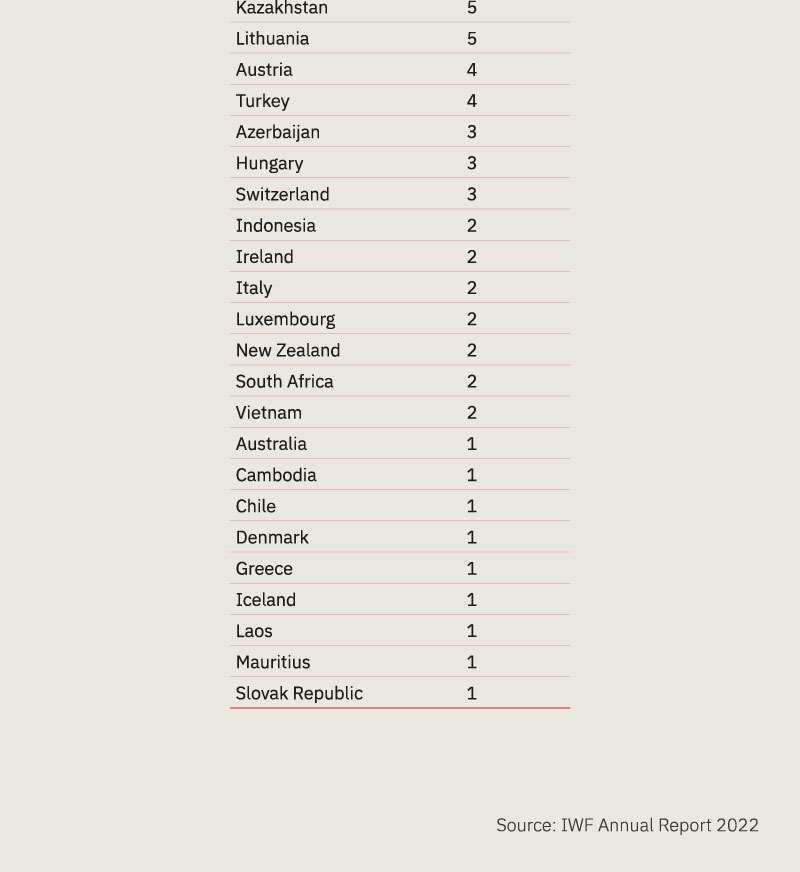 | | |
|---|---|
| Kazakhstan | 5 |
| Lithuania | 5 |
| Austria | 4 |
| Turkey | 4 |
| Azerbaijan | 3 |
| Hungary | 3 |
| Switzerland | 3 |
| Indonesia | 2 |
| Ireland | 2 |
| Italy | 2 |
| Luxembourg | 2 |
| New Zealand | 2 |
| South Africa | 2 |
| Vietnam | 2 |
| Australia | 1 |
| Cambodia | 1 |
| Chile | 1 |
| Denmark | 1 |
| Greece | 1 |
| Iceland | 1 |
| Laos | 1 |
| Mauritius | 1 |
| Slovak Republic | 1 |

Source: IWF Annual Report 2022